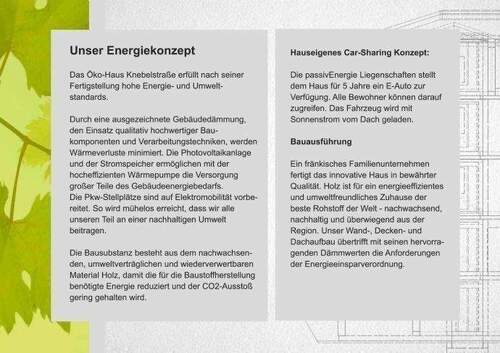 Unser Energiekonzept

Das Öko-Haus Knebelstraße erfüllt nach seiner Fertigstellung hohe Energie- und Umweltstandards.

Durch eine ausgezeichnete Gebäudedämmung, den Einsatz qualitativ hochwertiger Baukomponenten und Verarbeitungstechniken, werden Wärmeverluste minimiert. Die Photovoltaikanlage und der Stromspeicher ermöglichen mit der hocheffizienten Wärmepumpe die Versorgung großer Teile des Gebäudeenergiebedarfs.
Die Pkw-Stellplätze sind auf Elektromobilität vorbereitet. So wird mühelos erreicht, dass wir alle unseren Teil an einer nachhaltigen Umwelt beitragen.

Die Bausubstanz besteht aus dem nachwachsenden, umweltverträglichen und wiederverwertbaren Material Holz, damit die für die Baustoffherstellung benötigte Energie reduziert und der CO2-Ausstoß gering gehalten wird.

Hauseigenes Car-Sharing Konzept:

Die passivEnergie Liegenschaften stellt dem Haus für 5 Jahre ein E-Auto zur Verfügung. Alle Bewohner können darauf zugreifen. Das Fahrzeug wird mit Sonnenstrom vom Dach geladen.

Bauausführung

Ein fränkisches Familienunternehmen fertigt das innovative Haus in bewährter Qualität. Holz ist für ein energieeffizientes und umweltfreundliches Zuhause der beste Rohstoff der Welt - nachwachsend, nachhaltig und überwiegend aus der Region. Unser Wand-, Decken- und Dachaufbau übertrifft mit seinen hervorragenden Dämmwerten die Anforderungen der Energieeinsparverordnung.